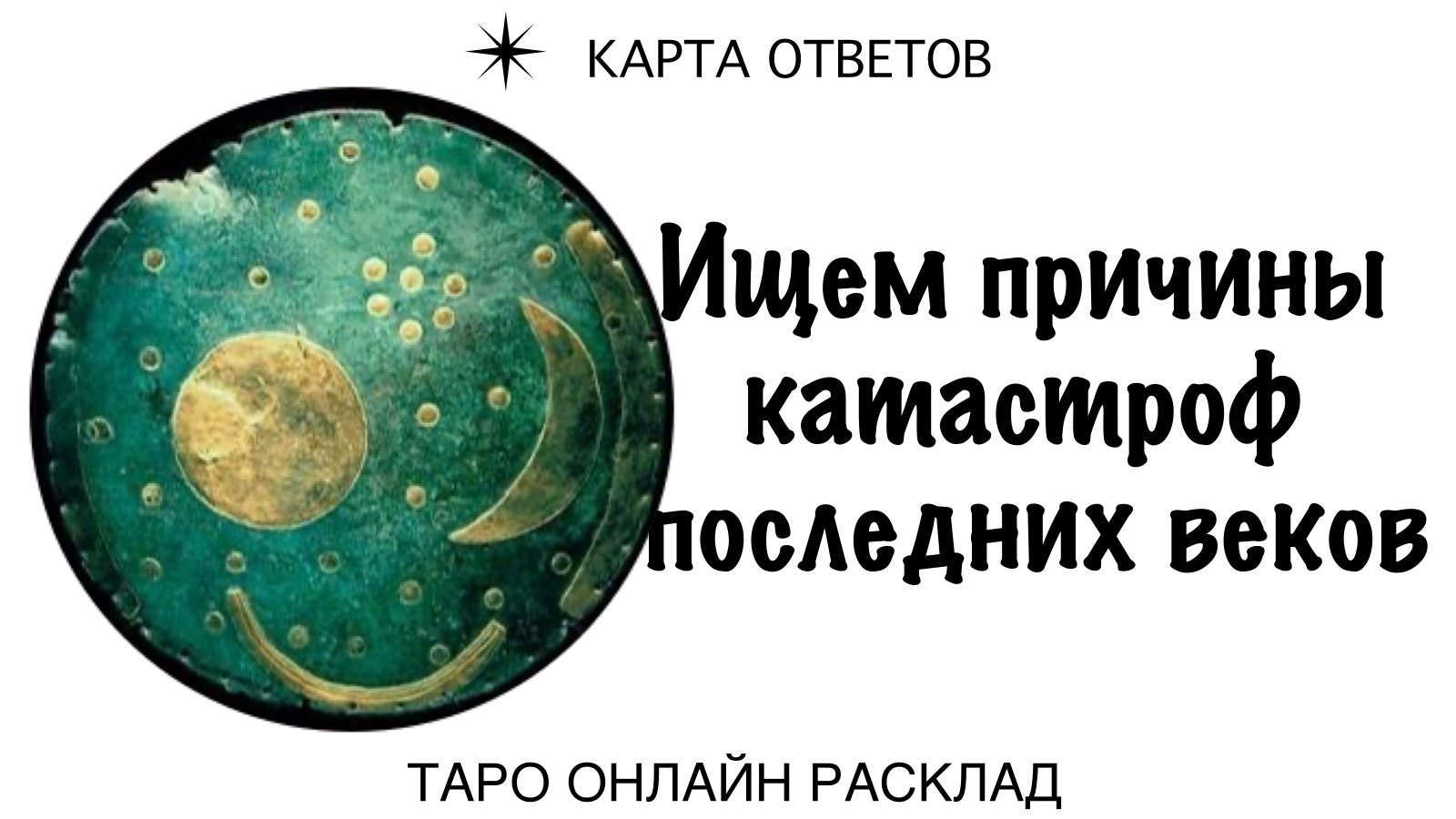 КАРТА ОТВЕТОВ

Ищем причины катастроф последних веков

ТАРО ОНЛАЙН РАСКЛАД